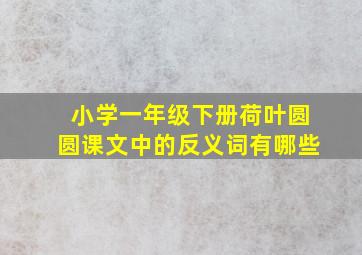 小学一年级下册荷叶圆圆课文中的反义词有哪些